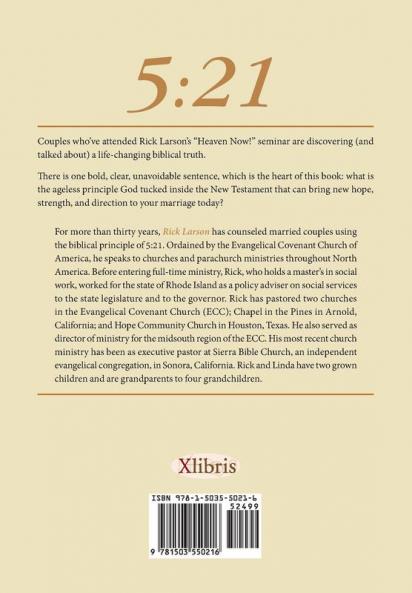 5:21

Couples who've attended Rick Larson's "Heaven Now!" seminar are discovering (and talked about) a life-changing biblical truth.

There is one bold, clear, unavoidable sentence, which is the heart of this book: what is the ageless principle God tucked inside the New Testament that can bring new hope, strength, and direction to your marriage today?

For more than thirty years, Rick Larson has counseled married couples using the biblical principle of 5:21. Ordained by the Evangelical Covenant Church of America, he speaks to churches and parachurch ministries throughout North America. Before entering full-time ministry, Rick, who holds a master's in social work, worked for the state of Rhode Island as a policy adviser on social services to the state legislature and to the governor. Rick has pastored two churches in the Evangelical Covenant Church (ECC); Chapel in the Pines in Arnold, California; and Hope Community Church in Houston, Texas. He also served as director of ministry for the midsouth region of the ECC. His most recent church ministry has been as executive pastor at Sierra Bible Church, an independent evangelical congregation, in Sonora, California. Rick and Linda have two grown children and are grandparents to four grandchildren.

Xlibris

ISBN 978-1-5035-5021-6
52499
9 781503 550216